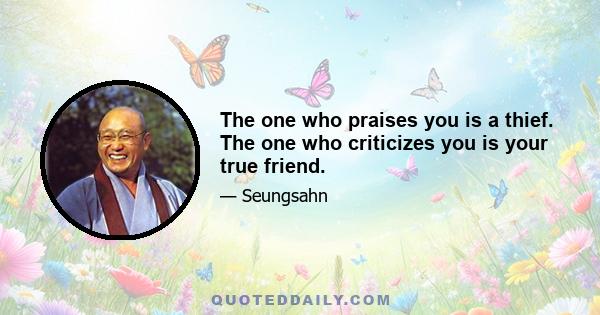 The one who praises you is a thief. The one who criticizes you is your true friend.

— Seungsahn

QUOTEDDAILY.COM